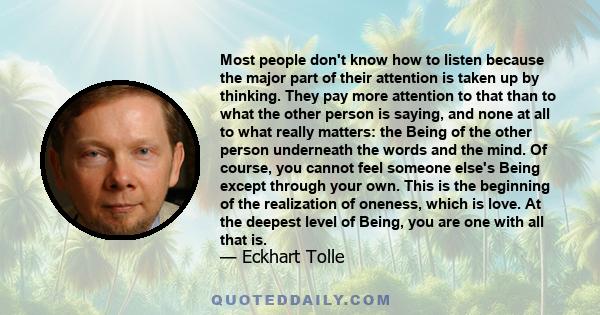 Most people don't know how to listen because the major part of their attention is taken up by thinking. They pay more attention to that than to what the other person is saying, and none at all to what really matters: the Being of the other person underneath the words and the mind. Of course, you cannot feel someone else's Being except through your own. This is the beginning of the realization of oneness, which is love. At the deepest level of Being, you are one with all that is.

— Eckhart Tolle

QUOTEDDAILY.COM